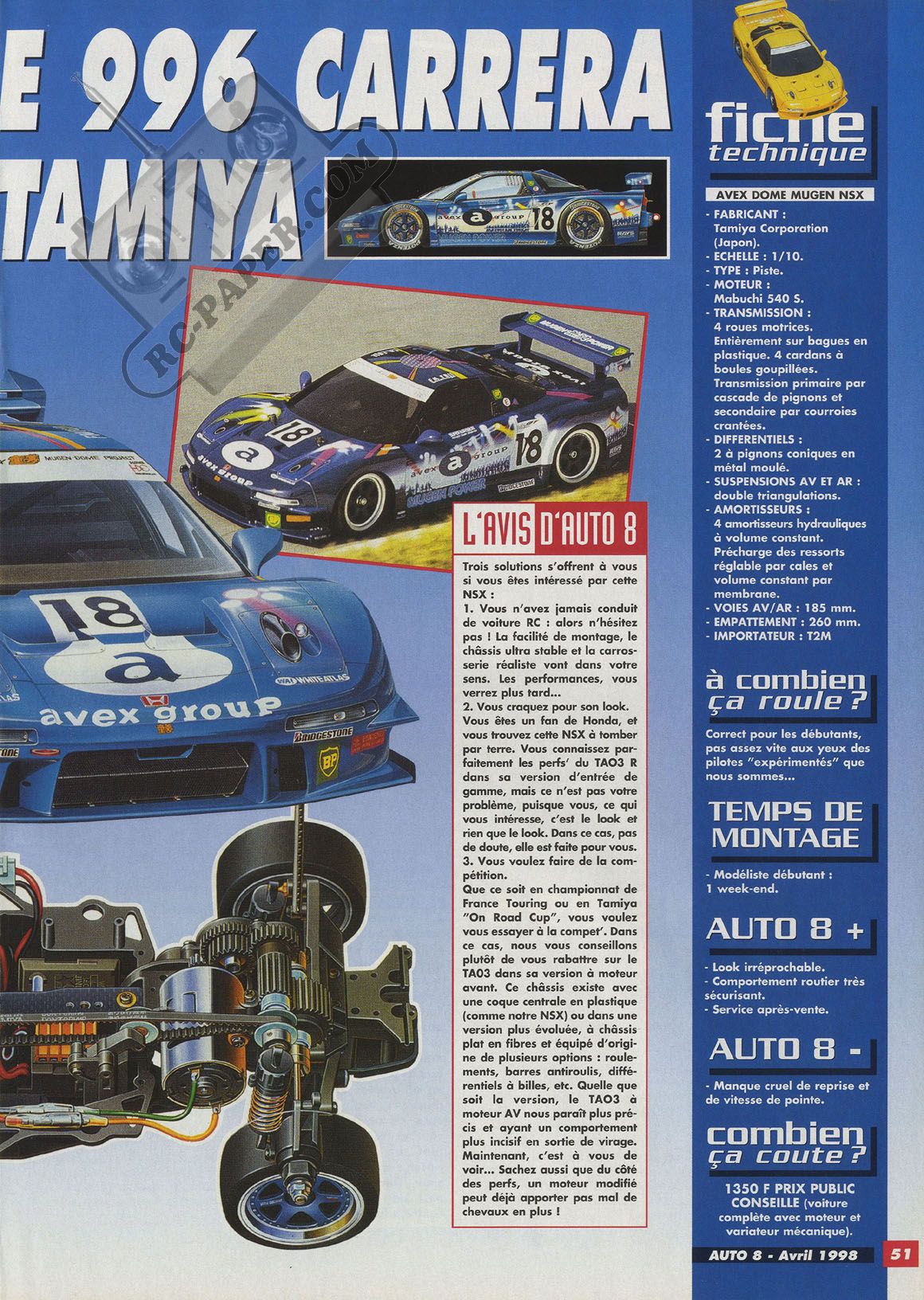 E 996 CARRERA
TAMIYA

RC-PAPER.COM

L'AVIS D'AUTO 8

Trois solutions s'offrent à vous si vous êtes intéressé par cette NSX :
1. Vous n'avez jamais conduit de voiture RC : alors n'hésitez pas ! La facilité de montage, le châssis ultra stable et la carrosserie réaliste vont dans votre sens. Les performances, vous verrez plus tard...
2. Vous craquez pour son look. Vous êtes un fan de Honda, et vous trouvez cette NSX à tomber par terre. Vous connaissez parfaitement les perfs' du TAO3 R dans sa version d'entrée de gamme, mais ce n'est pas votre problème, puisque vous, ce qui vous intéresse, c'est le look et rien que le look. Dans ce cas, pas de doute, elle est faite pour vous.
3. Vous voulez faire de la compétition.
Que ce soit en championnat de France Touring ou en Tamiya "On Road Cup", vous voulez vous essayer à la compet'. Dans ce cas, nous vous conseillons plutôt de vous rabattre sur le TAO3 dans sa version à moteur avant. Ce châssis existe avec une coque centrale en plastique (comme notre NSX) ou dans une version plus évoluée, à châssis plat en fibres et équipé d'origine de plusieurs options : roulements, barres antiroulis, différentiels à billes, etc. Quelle que soit la version, le TAO3 à moteur AV nous paraît plus précis et ayant un comportement plus incisif en sortie de virage. Maintenant, c'est à vous de voir... Sachez aussi que du côté des perfs, un moteur modifié peut déjà apporter pas mal de chevaux en plus !

fiche technique

AVEX DOME MUGEN NSX

- FABRICANT : Tamiya Corporation (Japon).
- ECHELLE : 1/10.
- TYPE : Piste.
- MOTEUR : Mabuchi 540 S.
- TRANSMISSION : 4 roues motrices. Entièrement sur bagues en plastique. 4 cardans à boules goupillées. Transmission primaire par cascade de pignons et secondaire par courroies crantées.
- DIFFERENTIELS : 2 à pignons coniques en métal moulé.
- SUSPENSIONS AV ET AR : double triangulations.
- AMORTISSEURS : 4 amortisseurs hydrauliques à volume constant. Précharge des ressorts réglable par cales et volume constant par membrane.
- VOIES AV/AR : 185 mm.
- EMPATTEMENT : 260 mm.
- IMPORTATEUR : T2M

à combien ça roule ?

Correct pour les débutants, pas assez vite aux yeux des pilotes "expérimentés" que nous sommes...

TEMPS DE MONTAGE

- Modéliste débutant : 1 week-end.

AUTO 8 +

- Look irréprochable.
- Comportement routier très sécurisant.
- Service après-vente.

AUTO 8 -

- Manque cruel de reprise et de vitesse de pointe.

combien ça coute ?

1350 F PRIX PUBLIC CONSEILLE (voiture complète avec moteur et variateur mécanique).

AUTO 8 - Avril 1998 51